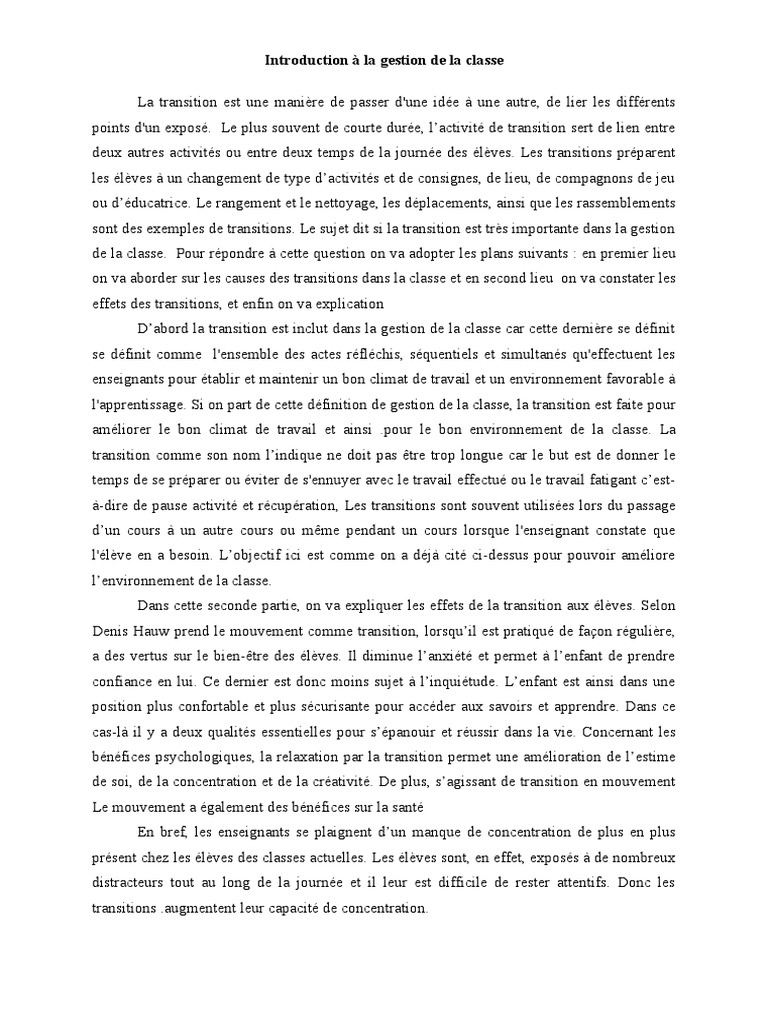 Introduction à la gestion de la classe

La transition est une manière de passer d'une idée à une autre, de lier les différents points d'un exposé. Le plus souvent de courte durée, l'activité de transition sert de lien entre deux autres activités ou entre deux temps de la journée des élèves. Les transitions préparent les élèves à un changement de type d'activités et de consignes, de lieu, de compagnons de jeu ou d'éducatrice. Le rangement et le nettoyage, les déplacements, ainsi que les rassemblements sont des exemples de transitions. Le sujet dit si la transition est très importante dans la gestion de la classe. Pour répondre à cette question on va adopter les plans suivants : en premier lieu on va aborder sur les causes des transitions dans la classe et en second lieu on va constater les effets des transitions, et enfin on va explication

D'abord la transition est inclut dans la gestion de la classe car cette dernière se définit se définit comme l'ensemble des actes réfléchis, séquentiels et simultanés qu'effectuent les enseignants pour établir et maintenir un bon climat de travail et un environnement favorable à l'apprentissage. Si on part de cette définition de gestion de la classe, la transition est faite pour améliorer le bon climat de travail et ainsi .pour le bon environnement de la classe. La transition comme son nom l'indique ne doit pas être trop longue car le but est de donner le temps de se préparer ou éviter de s'ennuyer avec le travail effectué ou le travail fatigant c'est-à-dire de pause activité et récupération, Les transitions sont souvent utilisées lors du passage d'un cours à un autre cours ou même pendant un cours lorsque l'enseignant constate que l'élève en a besoin. L'objectif ici est comme on a déjà cité ci-dessus pour pouvoir améliore l'environnement de la classe.

Dans cette seconde partie, on va expliquer les effets de la transition aux élèves. Selon Denis Hauw prend le mouvement comme transition, lorsqu'il est pratiqué de façon régulière, a des vertus sur le bien-être des élèves. Il diminue l'anxiété et permet à l'enfant de prendre confiance en lui. Ce dernier est donc moins sujet à l'inquiétude. L'enfant est ainsi dans une position plus confortable et plus sécurisante pour accéder aux savoirs et apprendre. Dans ce cas-là il y a deux qualités essentielles pour s'épanouir et réussir dans la vie. Concernant les bénéfices psychologiques, la relaxation par la transition permet une amélioration de l'estime de soi, de la concentration et de la créativité. De plus, s'agissant de transition en mouvement Le mouvement a également des bénéfices sur la santé

En bref, les enseignants se plaignent d'un manque de concentration de plus en plus présent chez les élèves des classes actuelles. Les élèves sont, en effet, exposés à de nombreux distracteurs tout au long de la journée et il leur est difficile de rester attentifs. Donc les transitions .augmentent leur capacité de concentration.